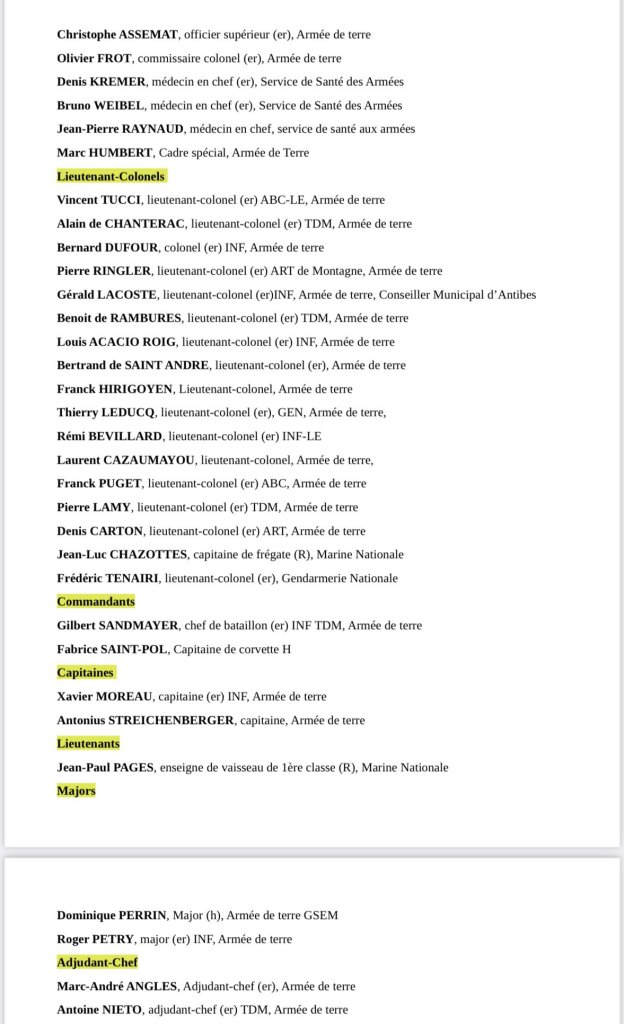 Christophe ASSEMAT, officier supérieur (er), Armée de terre

Olivier FROT, commissaire colonel (er), Armée de terre

Denis KREMER, médecin en chef (er), Service de Santé des Armées

Bruno WEIBEL, médecin en chef (er), Service de Santé des Armées

Jean-Pierre RAYNAUD, médecin en chef, service de santé aux armées

Marc HUMBERT, Cadre spécial, Armée de Terre

Lieutenant-Colonels

Vincent TUCCI, lieutenant-colonel (er) ABC-LE, Armée de terre

Alain de CHANTERAC, lieutenant-colonel (er) TDM, Armée de terre

Bernard DUFOUR, colonel (er) INF, Armée de terre

Pierre RINGLER, lieutenant-colonel (er) ART de Montagne, Armée de terre

Gérald LACOSTE, lieutenant-colonel (er)INF, Armée de terre, Conseiller Municipal d'Antibes

Benoit de RAMBURES, lieutenant-colonel (er) TDM, Armée de terre

Louis ACACIO ROIG, lieutenant-colonel (er) INF, Armée de terre

Bertrand de SAINT ANDRE, lieutenant-colonel (er), Armée de terre

Franck HIRIGOYEN, Lieutenant-colonel, Armée de terre

Thierry LEDUCQ, lieutenant-colonel (er), GEN, Armée de terre,

Rémi BEVILLARD, lieutenant-colonel (er) INF-LE

Laurent CAZAUMAYOU, lieutenant-colonel, Armée de terre,

Franck PUGET, lieutenant-colonel (er) ABC, Armée de terre

Pierre LAMY, lieutenant-colonel (er) TDM, Armée de terre

Denis CARTON, lieutenant-colonel (er) ART, Armée de terre

Jean-Luc CHAZOTTES, capitaine de frégate (R), Marine Nationale

Frédéric TENAIRI, lieutenant-colonel (er), Gendarmerie Nationale

Commandants

Gilbert SANDMAYER, chef de bataillon (er) INF TDM, Armée de terre

Fabrice SAINT-POL, Capitaine de corvette H

Capitaines

Xavier MOREAU, capitaine (er) INF, Armée de terre

Antonius STREICHENBERGER, capitaine, Armée de terre

Lieutenants

Jean-Paul PAGES, enseigne de vaisseau de 1ère classe (R), Marine Nationale

Majors

Dominique PERRIN, Major (h), Armée de terre GSEM

Roger PETRY, major (er) INF, Armée de terre

Adjudant-Chef

Marc-André ANGLES, Adjudant-chef (er), Armée de terre

Antoine NIETO, adjudant-chef (er) TDM, Armée de terre